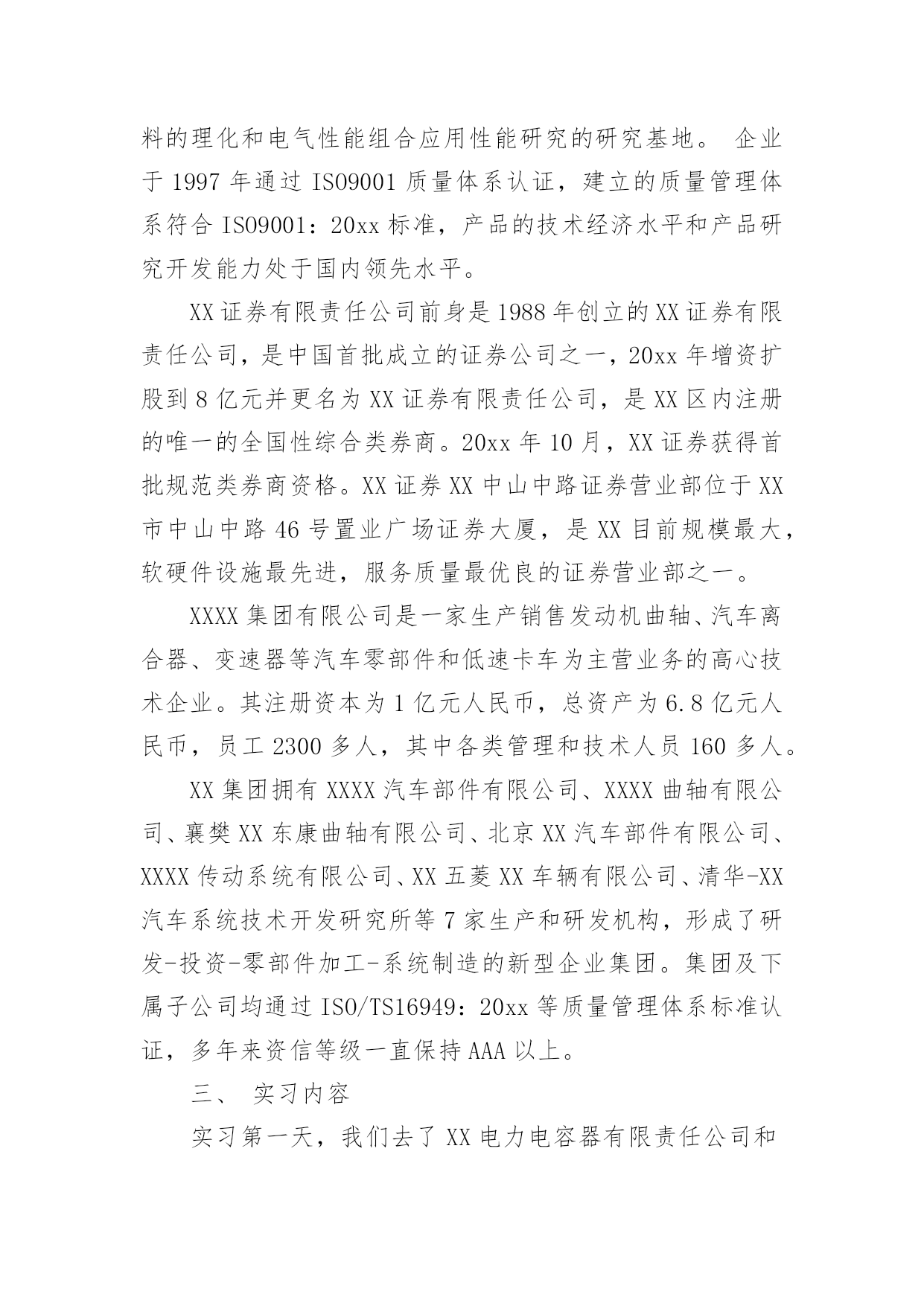 料的理化和电气性能组合应用性能研究的研究基地。 企业于 1997 年通过 ISO9001 质量体系认证，建立的质量管理体系符合 ISO9001：20xx 标准，产品的技术经济水平和产品研究开发能力处于国内领先水平。

XX 证券有限责任公司前身是 1988 年创立的 XX 证券有限责任公司，是中国首批成立的证券公司之一，20xx 年增资扩股到 8 亿元并更名为 XX 证券有限责任公司，是 XX 区内注册的唯一的全国性综合类券商。20xx 年 10 月，XX 证券获得首批规范类券商资格。XX 证券 XX 中山中路证券营业部位于 XX 市中山中路 46 号置业广场证券大厦，是 XX 目前规模最大，软硬件设施最先进，服务质量最优良的证券营业部之一。

XXXX 集团有限公司是一家生产销售发动机曲轴、汽车离合器、变速器等汽车零部件和低速卡车为主营业务的高心技术企业。其注册资本为 1 亿元人民币，总资产为 6.8 亿元人民币，员工 2300 多人，其中各类管理和技术人员 160 多人。

XX 集团拥有 XXXX 汽车部件有限公司、XXXX 曲轴有限公司、襄樊 XX 东康曲轴有限公司、北京 XX 汽车部件有限公司、XXXX 传动系统有限公司、XX 五菱 XX 车辆有限公司、清华-XX 汽车系统技术开发研究所等 7 家生产和研发机构，形成了研发-投资-零部件加工-系统制造的新型企业集团。集团及下属子公司均通过 ISO/TS16949：20xx 等质量管理体系标准认证，多年来资信等级一直保持 AAA 以上。

三、 实习内容

实习第一天，我们去了 XX 电力电容器有限责任公司和